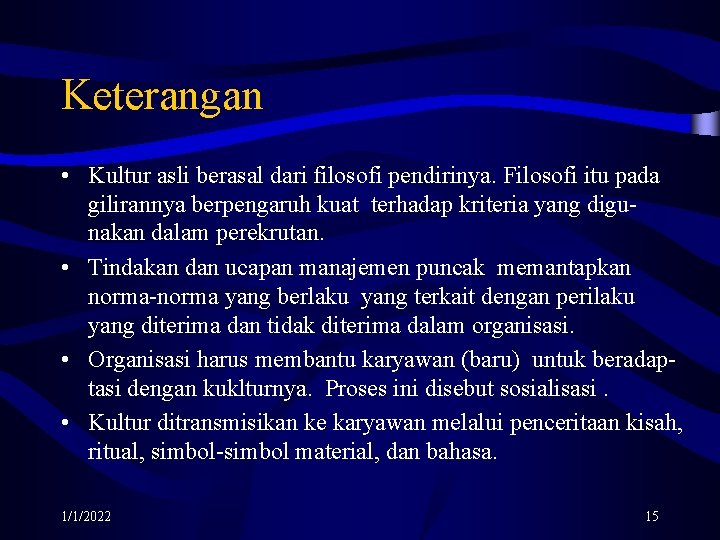 Keterangan

• Kultur asli berasal dari filosofi pendirinya. Filosofi itu pada gilirannya berpengaruh kuat terhadap kriteria yang digunakan dalam perekrutan.
• Tindakan dan ucapan manajemen puncak memantapkan norma-norma yang berlaku yang terkait dengan perilaku yang diterima dan tidak diterima dalam organisasi.
• Organisasi harus membantu karyawan (baru) untuk beradaptasi dengan kuklturnya. Proses ini disebut sosialisasi .
• Kultur ditransmisikan ke karyawan melalui penceritaan kisah, ritual, simbol-simbol material, dan bahasa.

1/1/2022

15